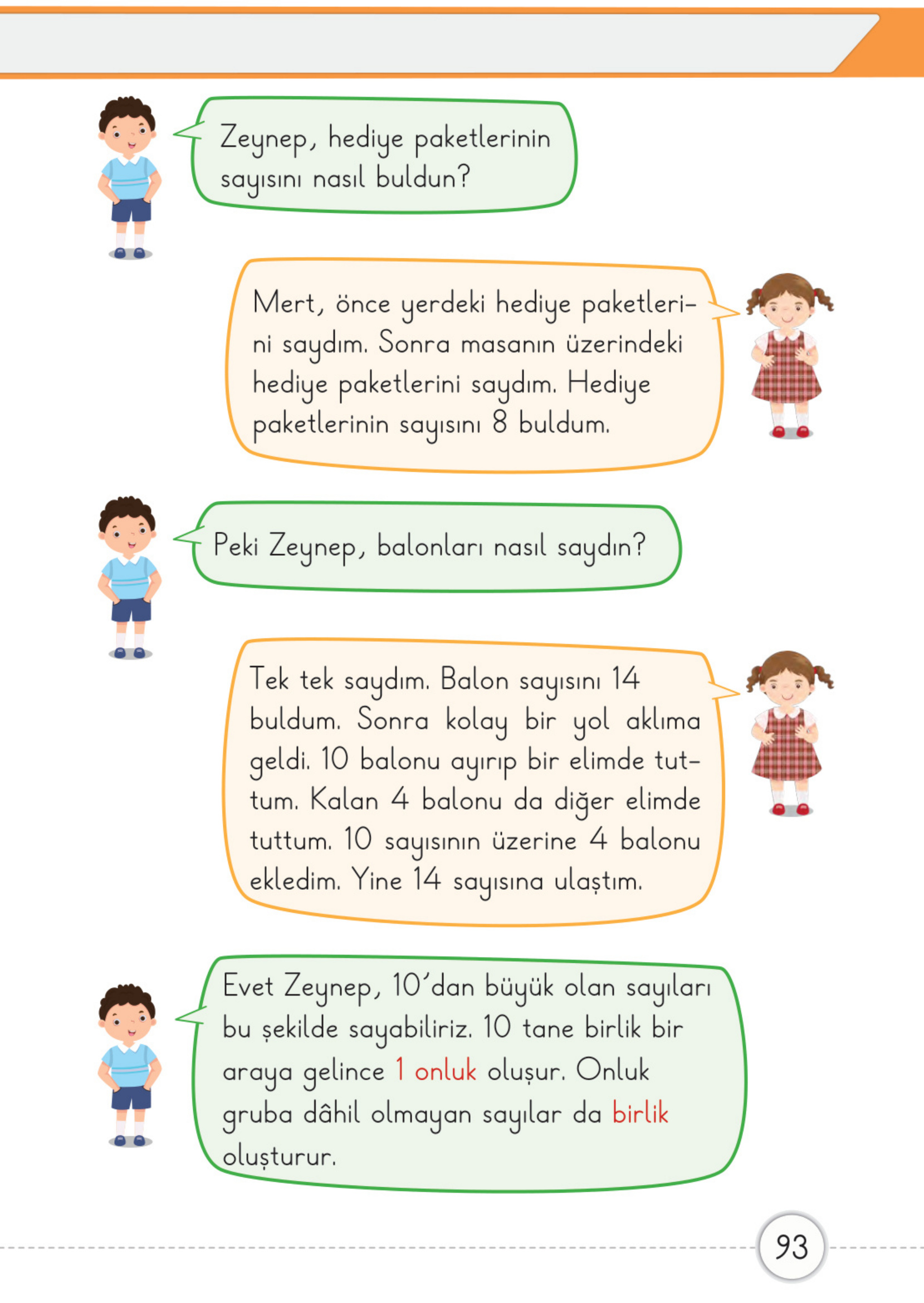 Zeynep, hediye paketlerinin sayısını nasıl buldun?

Mert, önce yerdeki hediye paketlerini saydım. Sonra masanın üzerindeki hediye paketlerini saydım. Hediye paketlerinin sayısını 8 buldum.

Peki Zeynep, balonları nasıl saydın?

Tek tek saydım. Balon sayısını 14 buldum. Sonra kolay bir yol aklıma geldi. 10 balonu ayırıp bir elimde tuttum. Kalan 4 balonu da diğer elimde tuttum. 10 sayısının üzerine 4 balonu ekledim. Yine 14 sayısına ulaştım.

Evet Zeynep, 10'dan büyük olan sayıları bu şekilde sayabiliriz. 10 tane birlik bir araya gelince 1 onluk oluşur. Onluk gruba dâhil olmayan sayılar da birlik oluşturur.

93